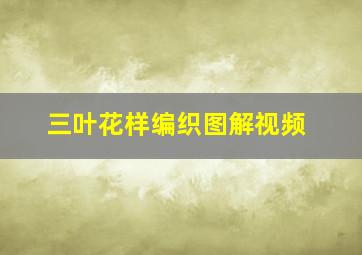 三叶花样编织图解视频